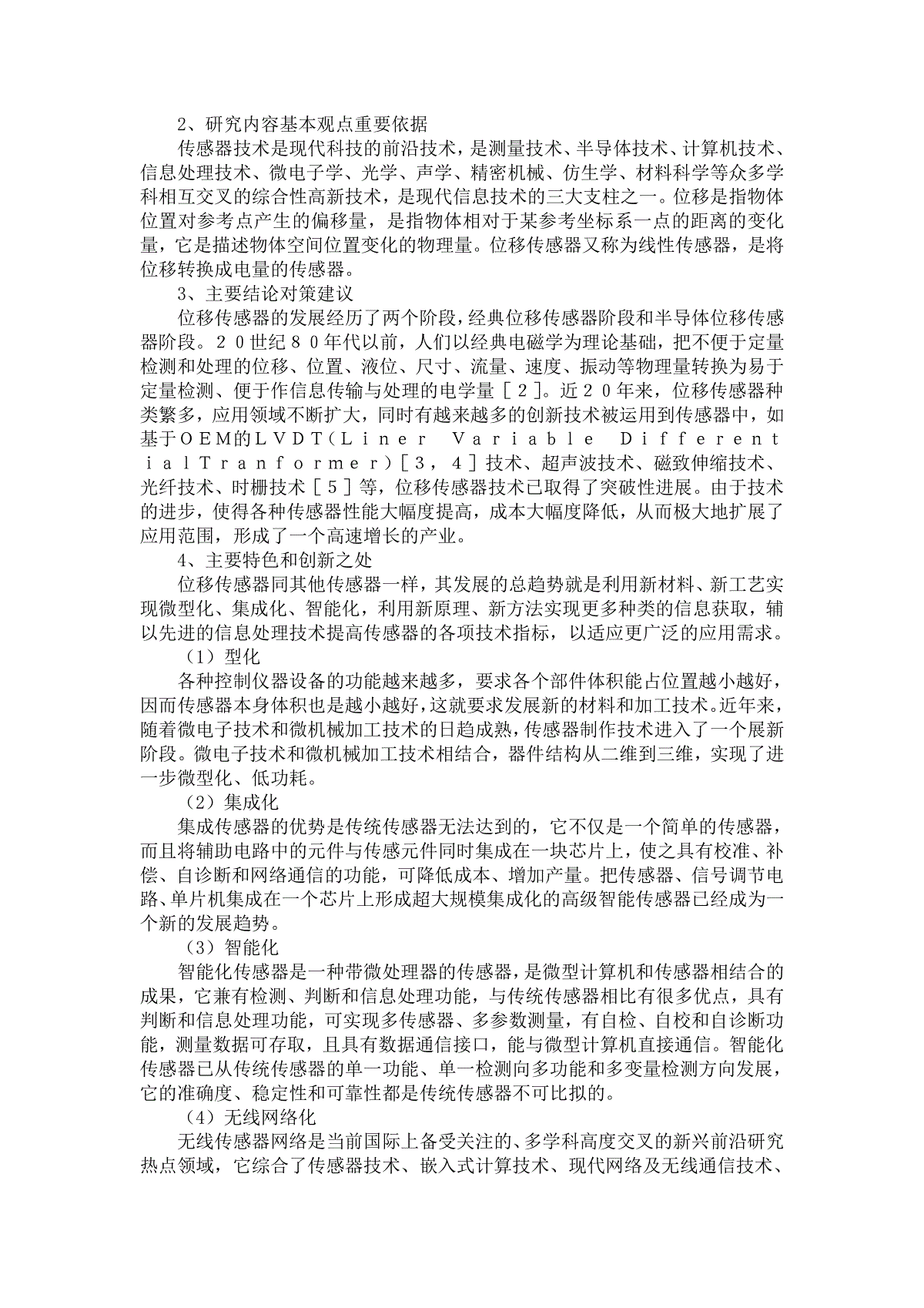 2、研究内容基本观点重要依据

传感器技术是现代科技的前沿技术，是测量技术、半导体技术、计算机技术、信息处理技术、微电子学、光学、声学、精密机械、仿生学、材料科学等众多学科相互交叉的综合性高新技术，是现代信息技术的三大支柱之一。位移是指物体位置对参考点产生的偏移量，是指物体相对于某参考坐标系一点的距离的变化量，它是描述物体空间位置变化的物理量。位移传感器又称为线性传感器，是将位移转换成电量的传感器。

3、主要结论对策建议

位移传感器的发展经历了两个阶段，经典位移传感器阶段和半导体位移传感器阶段。２０世纪８０年代以前，人们以经典电磁学为理论基础，把不便于定量检测和处理的位移、位置、液位、尺寸、流量、速度、振动等物理量转换为易于定量检测、便于作信息传输与处理的电学量［２］。近２０年来，位移传感器种类繁多，应用领域不断扩大，同时有越来越多的创新技术被运用到传感器中，如基于ＯＥＭ的ＬＶＤＴ（Ｌｉｎｅｒ Ｖａｒｉａｂｌｅ Ｄｉｆｆｅｒｅｎｔｉａｌ Ｔｒａｎｆｏｒｍｅｒ）［３，４］技术、超声波技术、磁致伸缩技术、光纤技术、时栅技术［５］等，位移传感器技术已取得了突破性进展。由于技术的进步，使得各种传感器性能大幅度提高，成本大幅度降低，从而极大地扩展了应用范围，形成了一个高速增长的产业。

4、主要特色和创新之处

位移传感器同其他传感器一样，其发展的总趋势就是利用新材料、新工艺实现微型化、集成化、智能化，利用新原理、新方法实现更多种类的信息获取，辅以先进的信息处理技术提高传感器的各项技术指标，以适应更广泛的应用需求。

（1）型化

各种控制仪器设备的功能越来越多，要求各个部件体积能占位置越小越好，因而传感器本身体积也是越小越好，这就要求发展新的材料和加工技术。近年来，随着微电子技术和微机械加工技术的日趋成熟，传感器制作技术进入了一个展新阶段。微电子技术和微机械加工技术相结合，器件结构从二维到三维，实现了进一步微型化、低功耗。

（2）集成化

集成传感器的优势是传统传感器无法达到的，它不仅是一个简单的传感器，而且将辅助电路中的元件与传感元件同时集成在一块芯片上，使之具有校准、补偿、自诊断和网络通信的功能，可降低成本、增加产量。把传感器、信号调节电路、单片机集成在一个芯片上形成超大规模集成化的高级智能传感器已经成为一个新的发展趋势。

（3）智能化

智能化传感器是一种带微处理器的传感器，是微型计算机和传感器相结合的成果，它兼有检测、判断和信息处理功能，与传统传感器相比有很多优点，具有判断和信息处理功能，可实现多传感器、多参数测量，有自检、自校和自诊断功能，测量数据可存取，且具有数据通信接口，能与微型计算机直接通信。智能化传感器已从传统传感器的单一功能、单一检测向多功能和多变量检测方向发展，它的准确度、稳定性和可靠性都是传统传感器不可比拟的。

（4）无线网络化

无线传感器网络是当前国际上备受关注的、多学科高度交叉的新兴前沿研究热点领域，它综合了传感器技术、嵌入式计算技术、现代网络及无线通信技术、